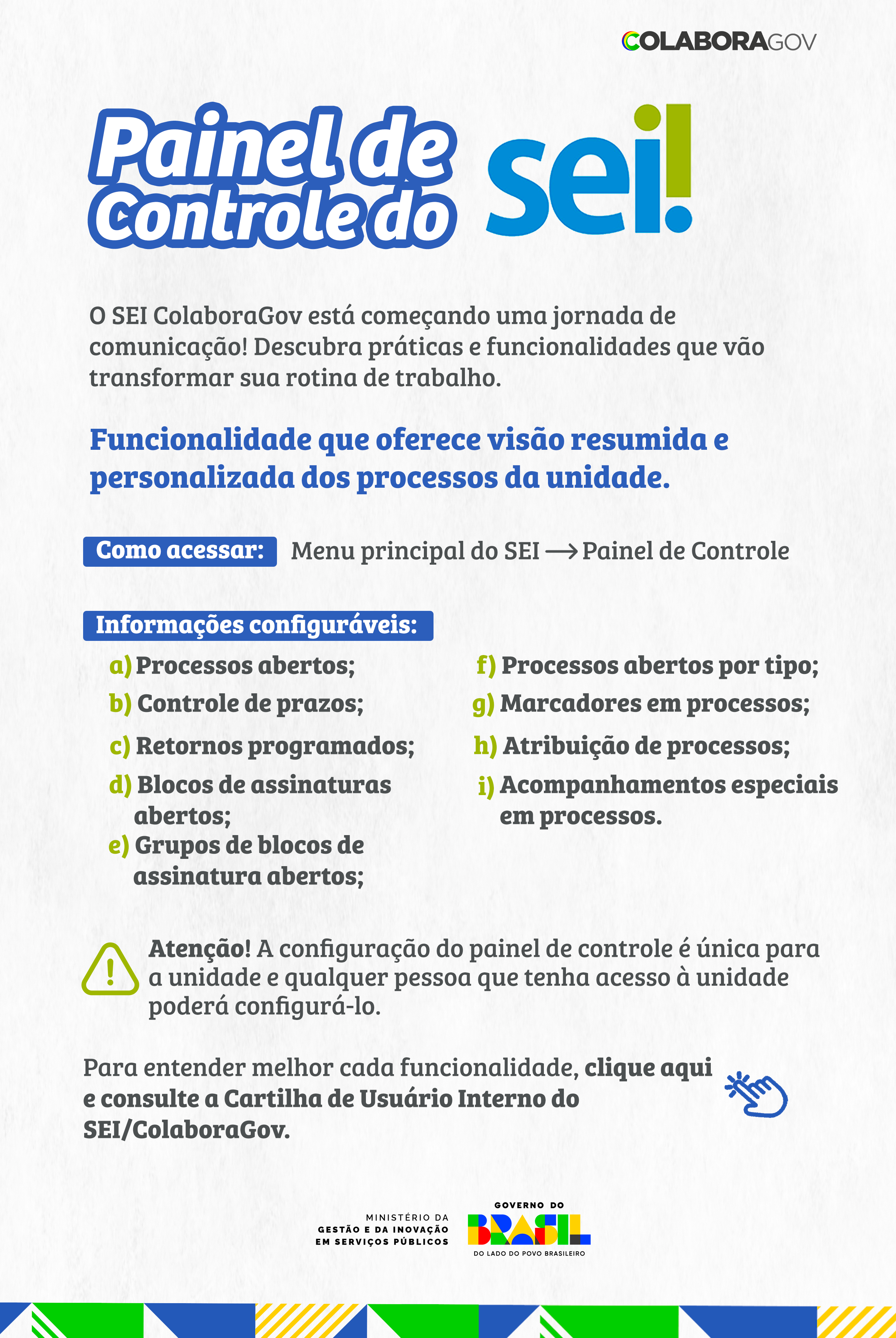 COLABORAGOV

Painel de Controle do sei!

O SEI ColaboraGov está começando uma jornada de comunicação! Descubra práticas e funcionalidades que vão transformar sua rotina de trabalho.

Funcionalidade que oferece visão resumida e personalizada dos processos da unidade.

Como acessar: Menu principal do SEI ⟶ Painel de Controle

Informações configuráveis:

a) Processos abertos;
b) Controle de prazos;
c) Retornos programados;
d) Blocos de assinaturas abertos;
e) Grupos de blocos de assinatura abertos;

f) Processos abertos por tipo;
g) Marcadores em processos;
h) Atribuição de processos;
i) Acompanhamentos especiais em processos.

Atenção! A configuração do painel de controle é única para a unidade e qualquer pessoa que tenha acesso à unidade poderá configurá-lo.

Para entender melhor cada funcionalidade, clique aqui e consulte a Cartilha de Usuário Interno do SEI/ColaboraGov.

MINISTÉRIO DA GESTÃO E DA INOVAÇÃO EM SERVIÇOS PÚBLICOS

GOVERNO DO BRASIL DO LADO DO POVO BRASILEIRO